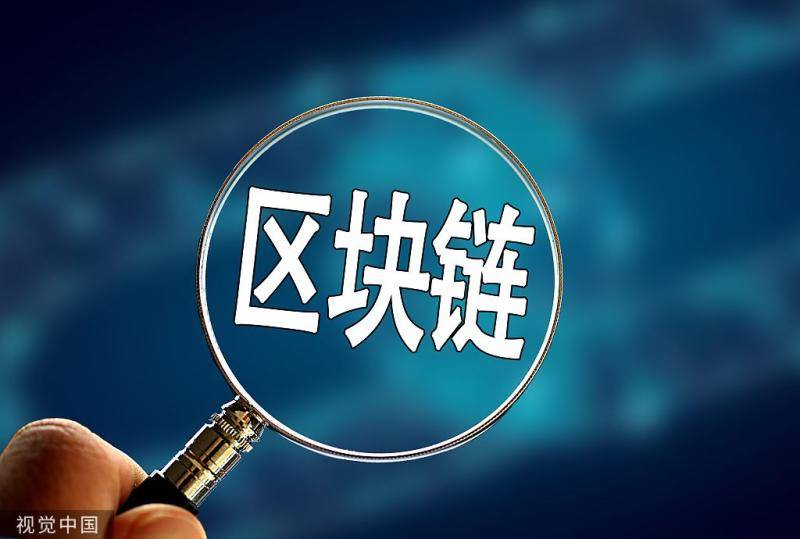 区块链

视觉中国